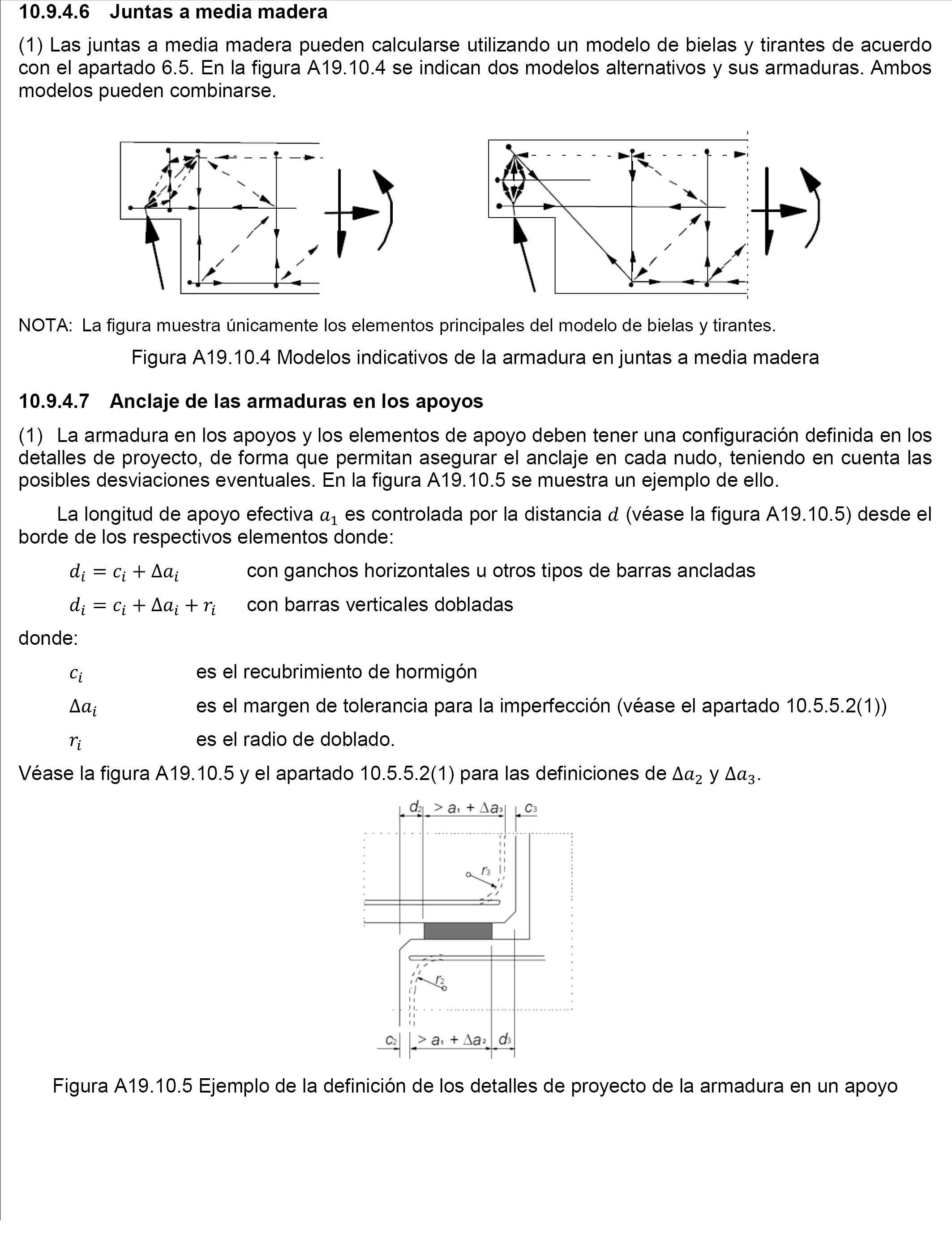 10.9.4.6 Juntas a media madera

(1) Las juntas a media madera pueden calcularse utilizando un modelo de bielas y tirantes de acuerdo con el apartado 6.5. En la figura A19.10.4 se indican dos modelos alternativos y sus armaduras. Ambos modelos pueden combinarse.

NOTA: La figura muestra únicamente los elementos principales del modelo de bielas y tirantes.

Figura A19.10.4 Modelos indicativos de la armadura en juntas a media madera

10.9.4.7 Anclaje de las armaduras en los apoyos

(1) La armadura en los apoyos y los elementos de apoyo deben tener una configuración definida en los detalles de proyecto, de forma que permitan asegurar el anclaje en cada nudo, teniendo en cuenta las posibles desviaciones eventuales. En la figura A19.10.5 se muestra un ejemplo de ello.

La longitud de apoyo efectiva $a_1$ es controlada por la distancia $d$ (véase la figura A19.10.5) desde el borde de los respectivos elementos donde:

$d_i = c_i + \Delta a_i$ con ganchos horizontales u otros tipos de barras ancladas

$d_i = c_i + \Delta a_i + r_i$ con barras verticales dobladas

donde:

$c_i$ es el recubrimiento de hormigón

$\Delta a_i$ es el margen de tolerancia para la imperfección (véase el apartado 10.5.5.2(1))

$r_i$ es el radio de doblado.

Véase la figura A19.10.5 y el apartado 10.5.5.2(1) para las definiciones de $\Delta a_2$ y $\Delta a_3$.

$d_2$ $> a_1 + \Delta a_3$ $c_3$

$r_3$

$r_2$

$c_2$ $> a_1 + \Delta a_2$ $d_3$

Figura A19.10.5 Ejemplo de la definición de los detalles de proyecto de la armadura en un apoyo